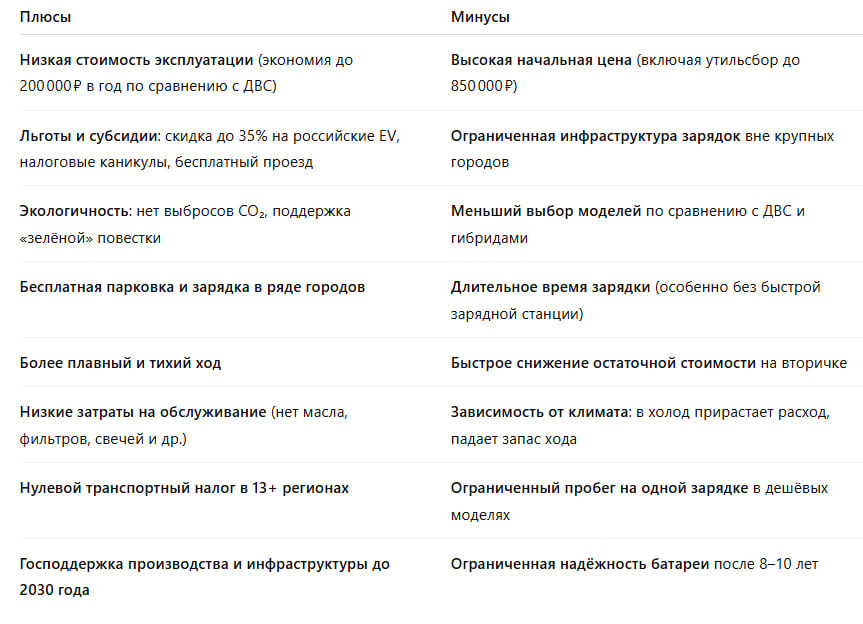 | Плюсы | Минусы |
|---|---|
| Низкая стоимость эксплуатации (экономия до 200 000 ₽ в год по сравнению с ДВС) | Высокая начальная цена (включая утильсбор до 850 000 ₽) |
| Льготы и субсидии: скидка до 35% на российские EV, налоговые каникулы, бесплатный проезд | Ограниченная инфраструктура зарядок вне крупных городов |
| Экологичность: нет выбросов $CO_2$, поддержка «зелёной» повестки | Меньший выбор моделей по сравнению с ДВС и гибридами |
| Бесплатная парковка и зарядка в ряде городов | Длительное время зарядки (особенно без быстрой зарядной станции) |
| Более плавный и тихий ход | Быстрое снижение остаточной стоимости на вторичке |
| Низкие затраты на обслуживание (нет масла, фильтров, свечей и др.) | Зависимость от климата: в холод прирастает расход, падает запас хода |
| Нулевой транспортный налог в 13+ регионах | Ограниченный пробег на одной зарядке в дешёвых моделях |
| Господдержка производства и инфраструктуры до 2030 года | Ограниченная надёжность батареи после 8–10 лет |